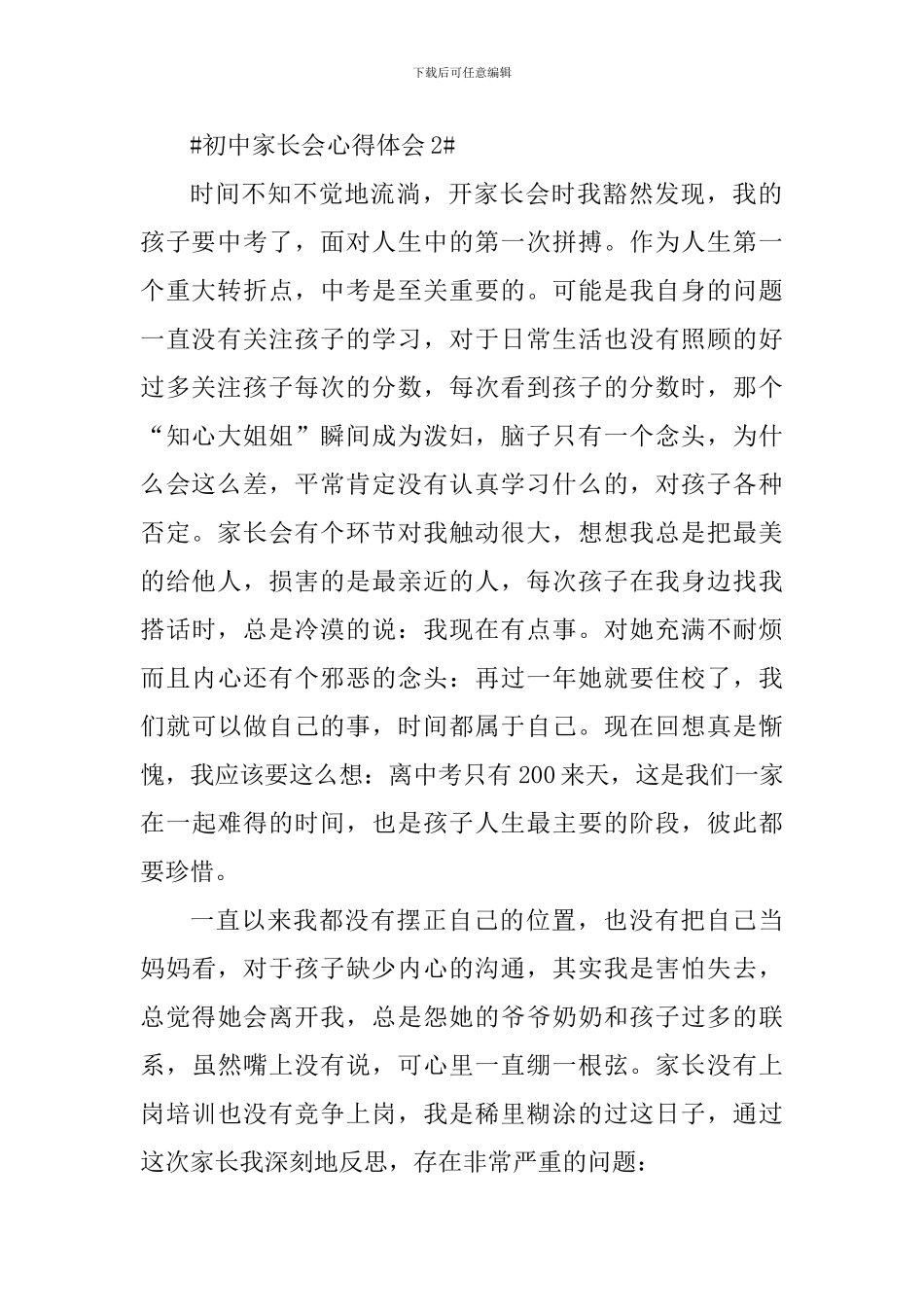 下载后可任意编辑

#初中家长会心得体会 2#

时间不知不觉地流淌，开家长会时我豁然发现，我的孩子要中考了，面对人生中的第一次拼搏。作为人生第一个重大转折点，中考是至关重要的。可能是我自身的问题一直没有关注孩子的学习，对于日常生活也没有照顾的好过多关注孩子每次的分数，每次看到孩子的分数时，那个“知心大姐姐”瞬间成为泼妇，脑子只有一个念头，为什么会这么差，平常肯定没有认真学习什么的，对孩子各种否定。家长会有个环节对我触动很大，想想我总是把最美的给他人，损害的是最亲近的人，每次孩子在我身边找我搭话时，总是冷漠的说：我现在有点事。对她充满不耐烦而且内心还有个邪恶的念头：再过一年她就要住校了，我们就可以做自己的事，时间都属于自己。现在回想真是惭愧，我应该要这么想：离中考只有 200 来天，这是我们一家在一起难得的时间，也是孩子人生最主要的阶段，彼此都要珍惜。

一直以来我都没有摆正自己的位置，也没有把自己当妈妈看，对于孩子缺少内心的沟通，其实我是害怕失去，总觉得她会离开我，总是怨她的爷爷奶奶和孩子过多的联系，虽然嘴上没有说，可心里一直绷一根弦。家长没有上岗培训也没有竞争上岗，我是稀里糊涂的过这日子，通过这次家长我深刻地反思，存在非常严重的问题：